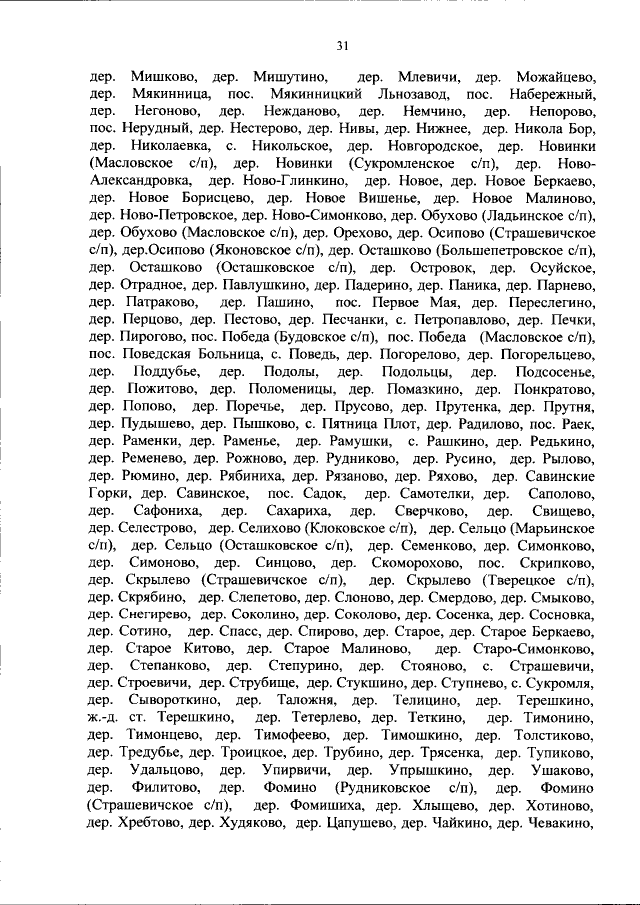 31

дер. Мишково, дер. Мишутино, дер. Млевичи, дер. Можайцево, дер. Мякинница, пос. Мякинницкий Льнозавод, пос. Набережный, дер. Негоново, дер. Нежданово, дер. Немчино, дер. Непорово, пос. Нерудный, дер. Нестерово, дер. Нивы, дер. Нижнее, дер. Никола Бор, дер. Николаевка, с. Никольское, дер. Новгородское, дер. Новинки (Масловское с/п), дер. Новинки (Сукромленское с/п), дер. Ново-Александровка, дер. Ново-Глинкино, дер. Новое, дер. Новое Беркаево, дер. Новое Борисцево, дер. Новое Вишенье, дер. Новое Малиново, дер. Ново-Петровское, дер. Ново-Симонково, дер. Обухово (Ладьинское с/п), дер. Обухово (Масловское с/п), дер. Орехово, дер. Осипово (Страшевичское с/п), дер.Осипово (Яконовское с/п), дер. Осташково (Большепетровское с/п), дер. Осташково (Осташковское с/п), дер. Островок, дер. Осуйское, дер. Отрадное, дер. Павлушкино, дер. Падерино, дер. Паника, дер. Парнево, дер. Патраково, дер. Пашино, пос. Первое Мая, дер. Переслегино, дер. Перцово, дер. Пестово, дер. Песчанки, с. Петропавлово, дер. Печки, дер. Пирогово, пос. Победа (Будовское с/п), пос. Победа (Масловское с/п), пос. Поведская Больница, с. Поведь, дер. Погорелово, дер. Погорельцево, дер. Поддубье, дер. Подолы, дер. Подольцы, дер. Подсосенье, дер. Пожитово, дер. Поломеницы, дер. Помазкино, дер. Понкратово, дер. Попово, дер. Поречье, дер. Прусово, дер. Прутенка, дер. Прутня, дер. Пудышево, дер. Пышково, с. Пятница Плот, дер. Радилово, пос. Раек, дер. Раменки, дер. Раменье, дер. Рамушки, с. Рашкино, дер. Редькино, дер. Ременево, дер. Рожново, дер. Рудниково, дер. Русино, дер. Рылово, дер. Рюмино, дер. Рябиниха, дер. Рязаново, дер. Ряхово, дер. Савинские Горки, дер. Савинское, пос. Садок, дер. Самотелки, дер. Саполово, дер. Сафониха, дер. Сахариха, дер. Сверчково, дер. Свищево, дер. Селестрово, дер. Селихово (Клоковское с/п), дер. Сельцо (Марьинское с/п), дер. Сельцо (Осташковское с/п), дер. Семенково, дер. Симонково, дер. Симоново, дер. Синцово, дер. Скоморохово, пос. Скрипково, дер. Скрылево (Страшевичское с/п), дер. Скрылево (Тверецкое с/п), дер. Скрябино, дер. Слепетово, дер. Слоново, дер. Смердово, дер. Смыково, дер. Снегирево, дер. Соколино, дер. Соколово, дер. Сосенка, дер. Сосновка, дер. Сотино, дер. Спасс, дер. Спирово, дер. Старое, дер. Старое Беркаево, дер. Старое Китово, дер. Старое Малиново, дер. Старо-Симонково, дер. Степанково, дер. Степурино, дер. Стояново, с. Страшевичи, дер. Строевичи, дер. Струбище, дер. Стукшино, дер. Ступнево, с. Сукромля, дер. Сывороткино, дер. Таложня, дер. Телицино, дер. Терешкино, ж.-д. ст. Терешкино, дер. Тетерлево, дер. Теткино, дер. Тимонино, дер. Тимонцево, дер. Тимофеево, дер. Тимошкино, дер. Толстиково, дер. Тредубье, дер. Троицкое, дер. Трубино, дер. Трясенка, дер. Тупиково, дер. Удальцово, дер. Упирвичи, дер. Упрышкино, дер. Ушаково, дер. Филитово, дер. Фомино (Рудниковское с/п), дер. Фомино (Страшевичское с/п), дер. Фомишиха, дер. Хлыщево, дер. Хотиново, дер. Хребтово, дер. Худяково, дер. Цапушево, дер. Чайкино, дер. Чевакино,